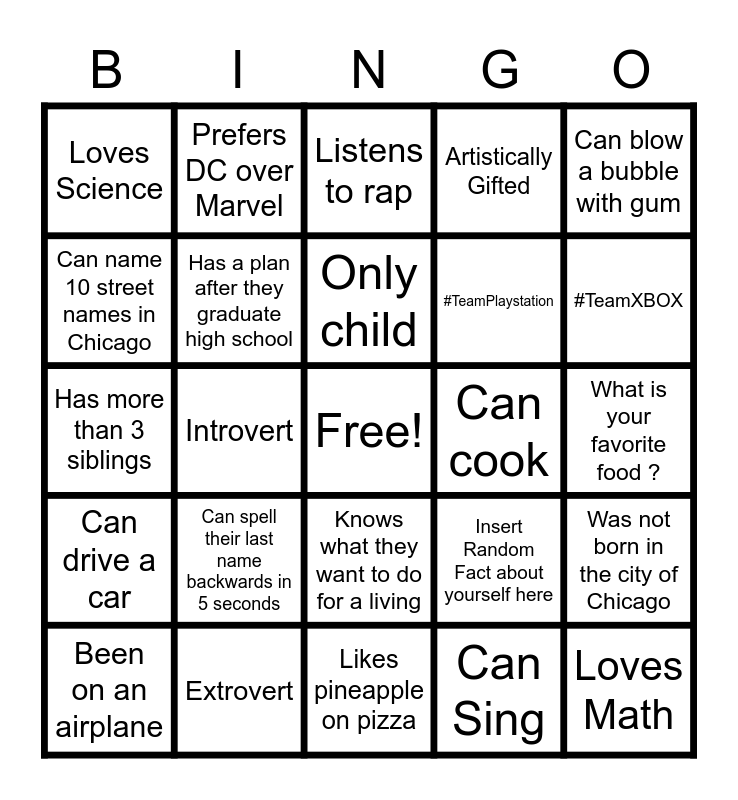 | B | I | N | G | O |
|---|---|---|---|---|
| Loves Science | Prefers DC over Marvel | Listens to rap | Artistically Gifted | Can blow a bubble with gum |
| Can name 10 street names in Chicago | Has a plan after they graduate high school | Only child | #TeamPlaystation | #TeamXBOX |
| Has more than 3 siblings | Introvert | Free! | Can cook | What is your favorite food ? |
| Can drive a car | Can spell their last name backwards in 5 seconds | Knows what they want to do for a living | Insert Random Fact about yourself here | Was not born in the city of Chicago |
| Been on an airplane | Extrovert | Likes pineapple on pizza | Can Sing | Loves Math |